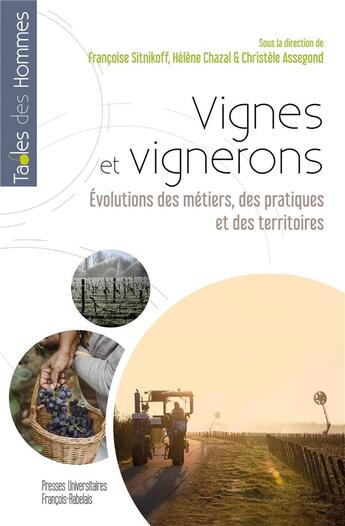 Tables des Hommes

Sous la direction de
Françoise Sitnikoff, Hélène Chazal & Christèle Assegond

Vignes et vignerons

Évolutions des métiers, des pratiques et des territoires

Presses Universitaires François-Rabelais